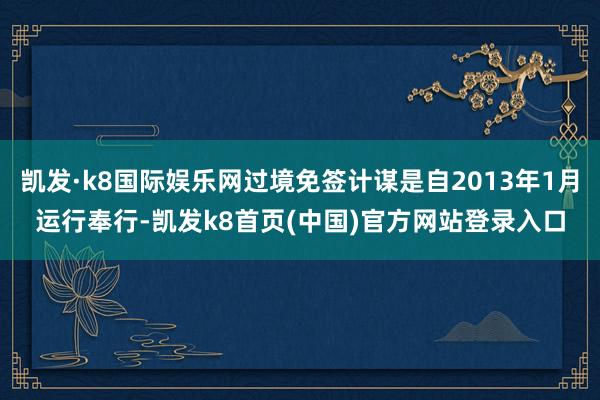 凯发·k8国际娱乐网过境免签计谋是自2013年1月运行奉行-凯发k8首页(中国)官方网站登录入口